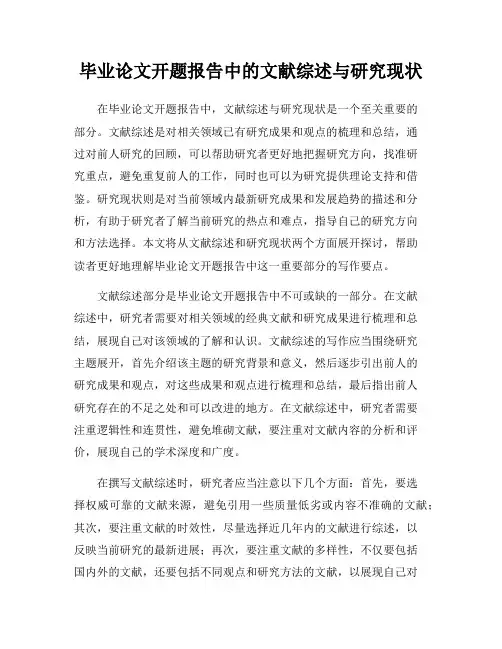 毕业论文开题报告中的文献综述与研究现状

在毕业论文开题报告中，文献综述与研究现状是一个至关重要的部分。文献综述是对相关领域已有研究成果和观点的梳理和总结，通过对前人研究的回顾，可以帮助研究者更好地把握研究方向，找准研究重点，避免重复前人的工作，同时也可以为研究提供理论支持和借鉴。研究现状则是对当前领域内最新研究成果和发展趋势的描述和分析，有助于研究者了解当前研究的热点和难点，指导自己的研究方向和方法选择。本文将从文献综述和研究现状两个方面展开探讨，帮助读者更好地理解毕业论文开题报告中这一重要部分的写作要点。

文献综述部分是毕业论文开题报告中不可或缺的一部分。在文献综述中，研究者需要对相关领域的经典文献和研究成果进行梳理和总结，展现自己对该领域的了解和认识。文献综述的写作应当围绕研究主题展开，首先介绍该主题的研究背景和意义，然后逐步引出前人的研究成果和观点，对这些成果和观点进行梳理和总结，最后指出前人研究存在的不足之处和可以改进的地方。在文献综述中，研究者需要注重逻辑性和连贯性，避免堆砌文献，要注重对文献内容的分析和评价，展现自己的学术深度和广度。

在撰写文献综述时，研究者应当注意以下几个方面：首先，要选择权威可靠的文献来源，避免引用一些质量低劣或内容不准确的文献；其次，要注重文献的时效性，尽量选择近几年内的文献进行综述，以反映当前研究的最新进展；再次，要注重文献的多样性，不仅要包括国内外的文献，还要包括不同观点和研究方法的文献，以展现自己对